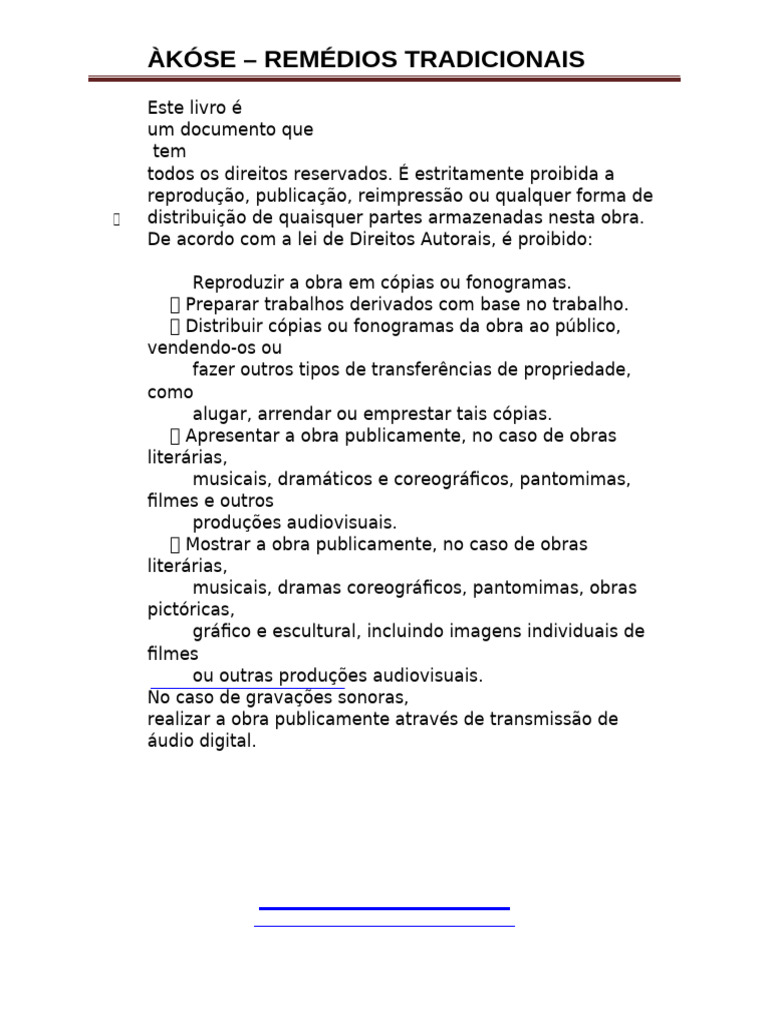 ÀKÓSE – REMÉDIOS TRADICIONAIS

Este livro é um documento que tem todos os direitos reservados. É estritamente proibida a reprodução, publicação, reimpressão ou qualquer forma de distribuição de quaisquer partes armazenadas nesta obra. De acordo com a lei de Direitos Autorais, é proibido:

Reproduzir a obra em cópias ou fonogramas.
 Preparar trabalhos derivados com base no trabalho.
 Distribuir cópias ou fonogramas da obra ao público, vendendo-os ou fazer outros tipos de transferências de propriedade, como alugar, arrendar ou emprestar tais cópias.
 Apresentar a obra publicamente, no caso de obras literárias, musicais, dramáticos e coreográficos, pantomimas, filmes e outros produções audiovisuais.
 Mostrar a obra publicamente, no caso de obras literárias, musicais, dramas coreográficos, pantomimas, obras pictóricas, gráfico e escultural, incluindo imagens individuais de filmes ou outras produções audiovisuais.
No caso de gravações sonoras, realizar a obra publicamente através de transmissão de áudio digital.